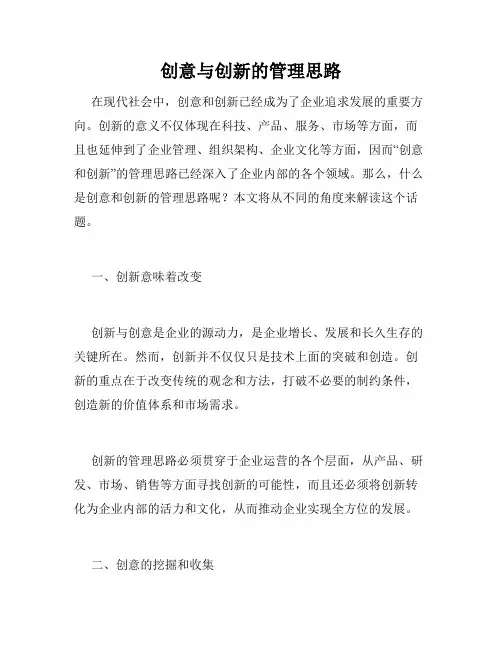 创意与创新的管理思路

在现代社会中，创意和创新已经成为了企业追求发展的重要方向。创新的意义不仅体现在科技、产品、服务、市场等方面，而且也延伸到了企业管理、组织架构、企业文化等方面，因而“创意和创新”的管理思路已经深入了企业内部的各个领域。那么，什么是创意和创新的管理思路呢？本文将从不同的角度来解读这个话题。

一、创新意味着改变

创新与创意是企业的源动力，是企业增长、发展和长久生存的关键所在。然而，创新并不仅仅只是技术上面的突破和创造。创新的重点在于改变传统的观念和方法，打破不必要的制约条件，创造新的价值体系和市场需求。

创新的管理思路必须贯穿于企业运营的各个层面，从产品、研发、市场、销售等方面寻找创新的可能性，而且还必须将创新转化为企业内部的活力和文化，从而推动企业实现全方位的发展。

二、创意的挖掘和收集